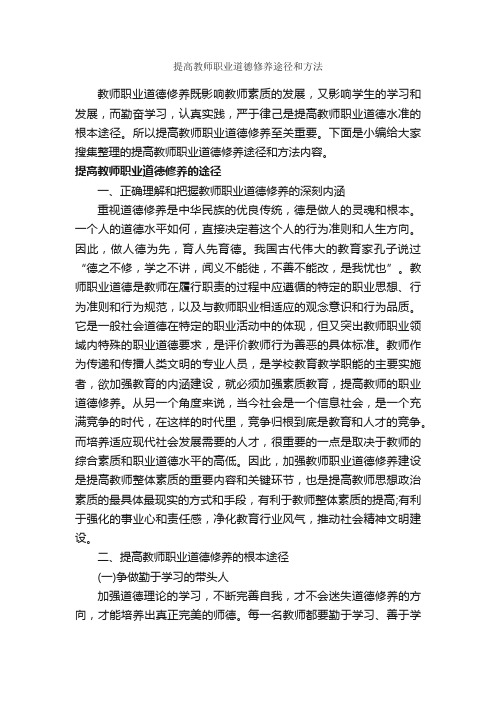 提高教师职业道德修养途径和方法

教师职业道德修养既影响教师素质的发展，又影响学生的学习和发展，而勤奋学习，认真实践，严于律己是提高教师职业道德水准的根本途径。所以提高教师职业道德修养至关重要。下面是小编给大家搜集整理的提高教师职业道德修养途径和方法内容。

提高教师职业道德修养的途径

一、正确理解和把握教师职业道德修养的深刻内涵

重视道德修养是中华民族的优良传统，德是做人的灵魂和根本。一个人的道德水平如何，直接决定着这个人的行为准则和人生方向。因此，做人德为先，育人先育德。我国古代伟大的教育家孔子说过“德之不修，学之不讲，闻义不能徙，不善不能改，是我忧也”。教师职业道德是教师在履行职责的过程中应遵循的特定的职业思想、行为准则和行为规范，以及与教师职业相适应的观念意识和行为品质。它是一般社会道德在特定的职业活动中的体现，但又突出教师职业领域内特殊的职业道德要求，是评价教师行为善恶的具体标准。教师作为传递和传播人类文明的专业人员，是学校教育教学职能的主要实施者，欲加强教育的内涵建设，就必须加强素质教育，提高教师的职业道德修养。从另一个角度来说，当今社会是一个信息社会，是一个充满竞争的时代，在这样的时代里，竞争归根到底是教育和人才的竞争。而培养适应现代社会发展需要的人才，很重要的一点是取决于教师的综合素质和职业道德水平的高低。因此，加强教师职业道德修养建设是提高教师整体素质的重要内容和关键环节，也是提高教师思想政治素质的最具体最现实的方式和手段，有利于教师整体素质的提高;有利于强化的事业心和责任感，净化教育行业风气，推动社会精神文明建设。

二、提高教师职业道德修养的根本途径

(一)争做勤于学习的带头人

加强道德理论的学习，不断完善自我，才不会迷失道德修养的方向，才能培养出真正完美的师德。每一名教师都要勤于学习、善于学